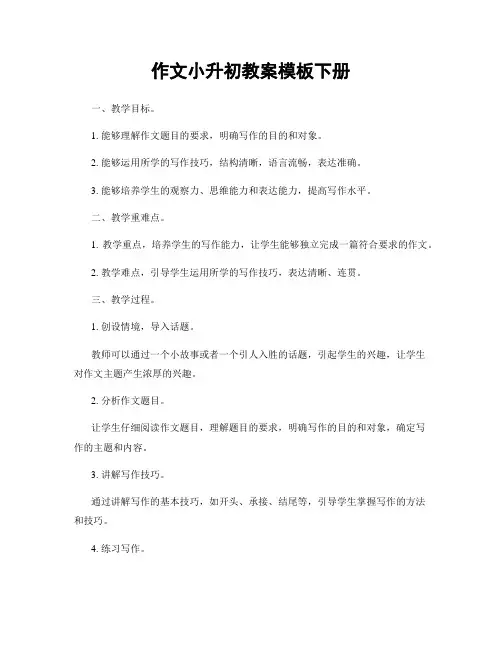 作文小升初教案模板下册

一、教学目标。

1. 能够理解作文题目的要求，明确写作的目的和对象。

2. 能够运用所学的写作技巧，结构清晰，语言流畅，表达准确。

3. 能够培养学生的观察力、思维能力和表达能力，提高写作水平。

二、教学重难点。

1. 教学重点，培养学生的写作能力，让学生能够独立完成一篇符合要求的作文。

2. 教学难点，引导学生运用所学的写作技巧，表达清晰、连贯。

三、教学过程。

1. 创设情境，导入话题。

教师可以通过一个小故事或者一个引人入胜的话题，引起学生的兴趣，让学生对作文主题产生浓厚的兴趣。

2. 分析作文题目。

让学生仔细阅读作文题目，理解题目的要求，明确写作的目的和对象，确定写作的主题和内容。

3. 讲解写作技巧。

通过讲解写作的基本技巧，如开头、承接、结尾等，引导学生掌握写作的方法和技巧。

4. 练习写作。